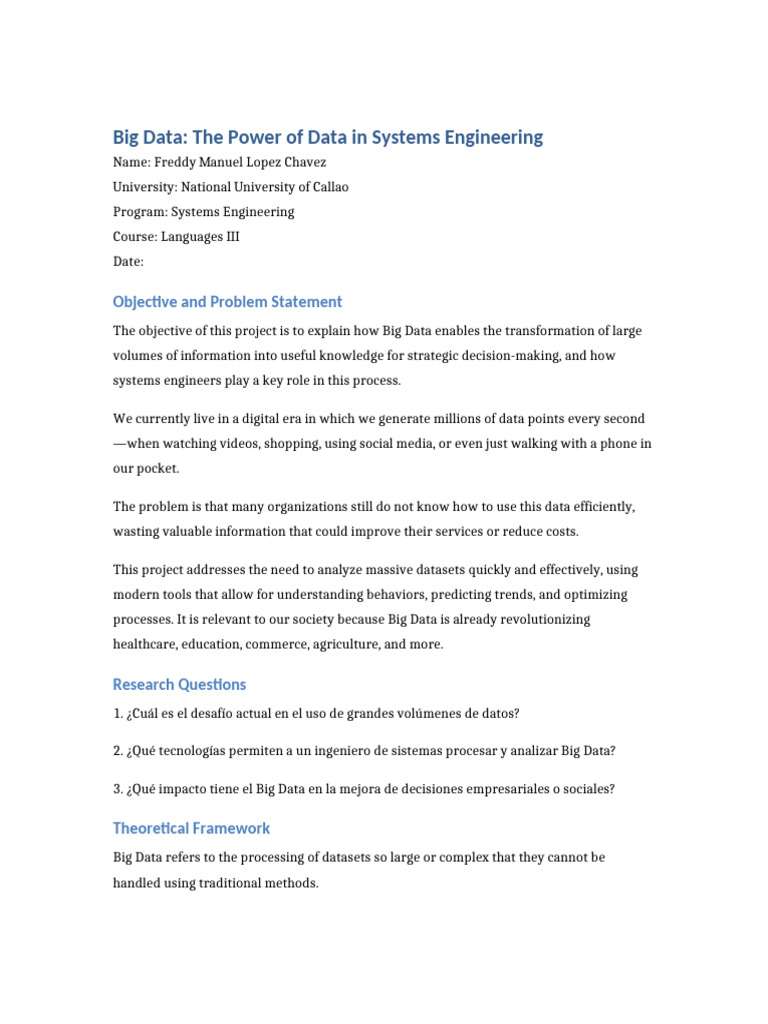 Big Data: The Power of Data in Systems Engineering

Name: Freddy Manuel Lopez Chavez

University: National University of Callao

Program: Systems Engineering

Course: Languages III

Date:

Objective and Problem Statement

The objective of this project is to explain how Big Data enables the transformation of large volumes of information into useful knowledge for strategic decision-making, and how systems engineers play a key role in this process.

We currently live in a digital era in which we generate millions of data points every second —when watching videos, shopping, using social media, or even just walking with a phone in our pocket.

The problem is that many organizations still do not know how to use this data efficiently, wasting valuable information that could improve their services or reduce costs.

This project addresses the need to analyze massive datasets quickly and effectively, using modern tools that allow for understanding behaviors, predicting trends, and optimizing processes. It is relevant to our society because Big Data is already revolutionizing healthcare, education, commerce, agriculture, and more.

Research Questions

1. ¿Cuál es el desafío actual en el uso de grandes volúmenes de datos?

2. ¿Qué tecnologías permiten a un ingeniero de sistemas procesar y analizar Big Data?

3. ¿Qué impacto tiene el Big Data en la mejora de decisiones empresariales o sociales?

Theoretical Framework

Big Data refers to the processing of datasets so large or complex that they cannot be handled using traditional methods.